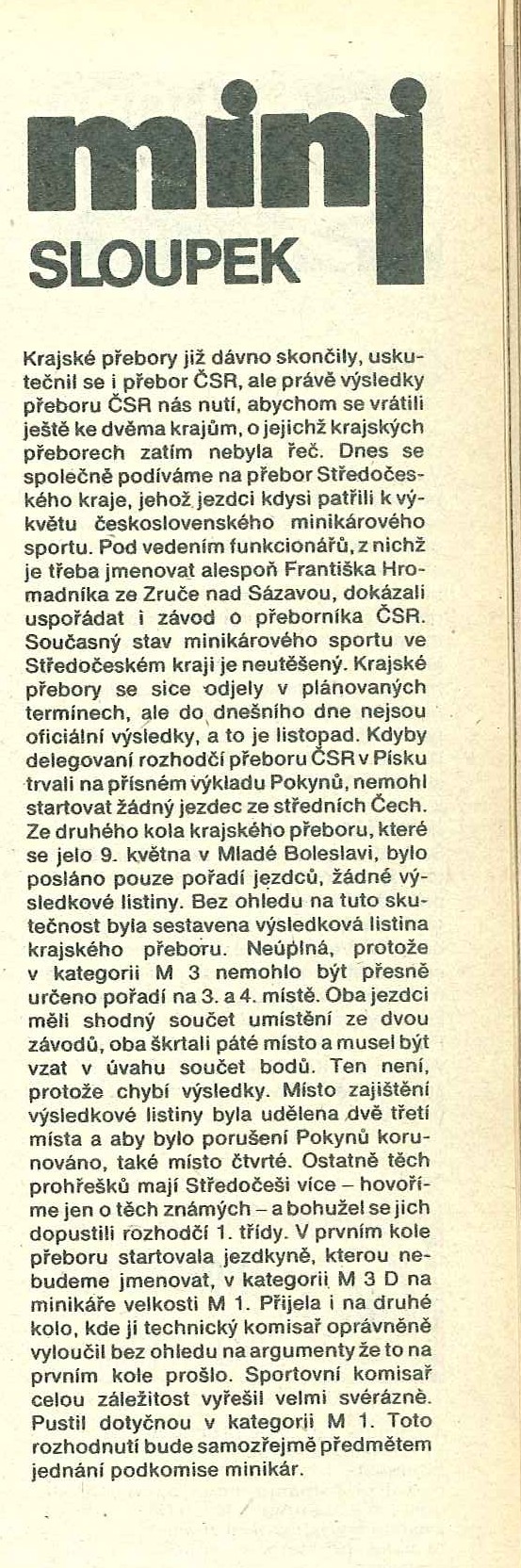 mini
SLOUPEK

Krajské přebory již dávno skončily, uskutečnil se i přebor ČSR, ale právě výsledky přeboru ČSR nás nutí, abychom se vrátili ještě ke dvěma krajům, o jejichž krajských přeborech zatím nebyla řeč. Dnes se společně podíváme na přebor Středočeského kraje, jehož jezdci kdysi patřili k výkvětu československého minikárového sportu. Pod vedením funkcionářů, z nichž je třeba jmenovat alespoň Františka Hromadníka ze Zruče nad Sázavou, dokázali uspořádat i závod o přeborníka ČSR. Současný stav minikárového sportu ve Středočeském kraji je neutěšený. Krajské přebory se sice odjely v plánovaných termínech, ale do dnešního dne nejsou oficiální výsledky, a to je listopad. Kdyby delegovaní rozhodčí přeboru ČSR v Písku trvali na přísném výkladu Pokynů, nemohl startovat žádný jezdec ze středních Čech. Ze druhého kola krajského přeboru, které se jelo 9. května v Mladé Boleslavi, bylo posláno pouze pořadí jezdců, žádné výsledkové listiny. Bez ohledu na tuto skutečnost byla sestavena výsledková listina krajského přeboru. Neúplná, protože v kategorii M 3 nemohlo být přesně určeno pořadí na 3. a 4. místě. Oba jezdci měli shodný součet umístění ze dvou závodů, oba škrtali páté místo a musel být vzat v úvahu součet bodů. Ten není, protože chybí výsledky. Místo zajištění výsledkové listiny byla udělena dvě třetí místa a aby bylo porušení Pokynů korunováno, také místo čtvrté. Ostatně těch prohřešků mají Středočeši více – hovoříme jen o těch známých – a bohužel se jich dopustili rozhodčí 1. třídy. V prvním kole přeboru startovala jezdkyně, kterou nebudeme jmenovat, v kategorii M 3 D na minikáře velkosti M 1. Přijela i na druhé kolo, kde ji technický komisař oprávněně vyloučil bez ohledu na argumenty že to na prvním kole prošlo. Sportovní komisař celou záležitost vyřešil velmi svérázně. Pustil dotyčnou v kategorii M 1. Toto rozhodnutí bude samozřejmě předmětem jednání podkomise minikár.